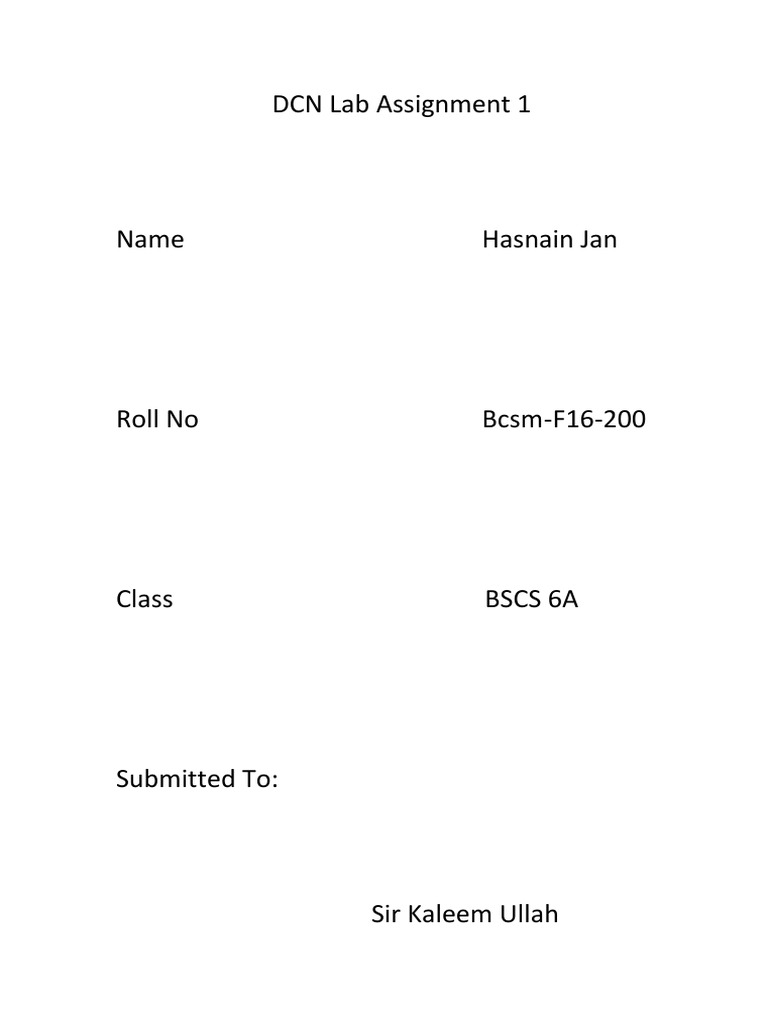 DCN Lab Assignment 1

Name Hasnain Jan

Roll No Bcsm-F16-200

Class BSCS 6A

Submitted To:

Sir Kaleem Ullah